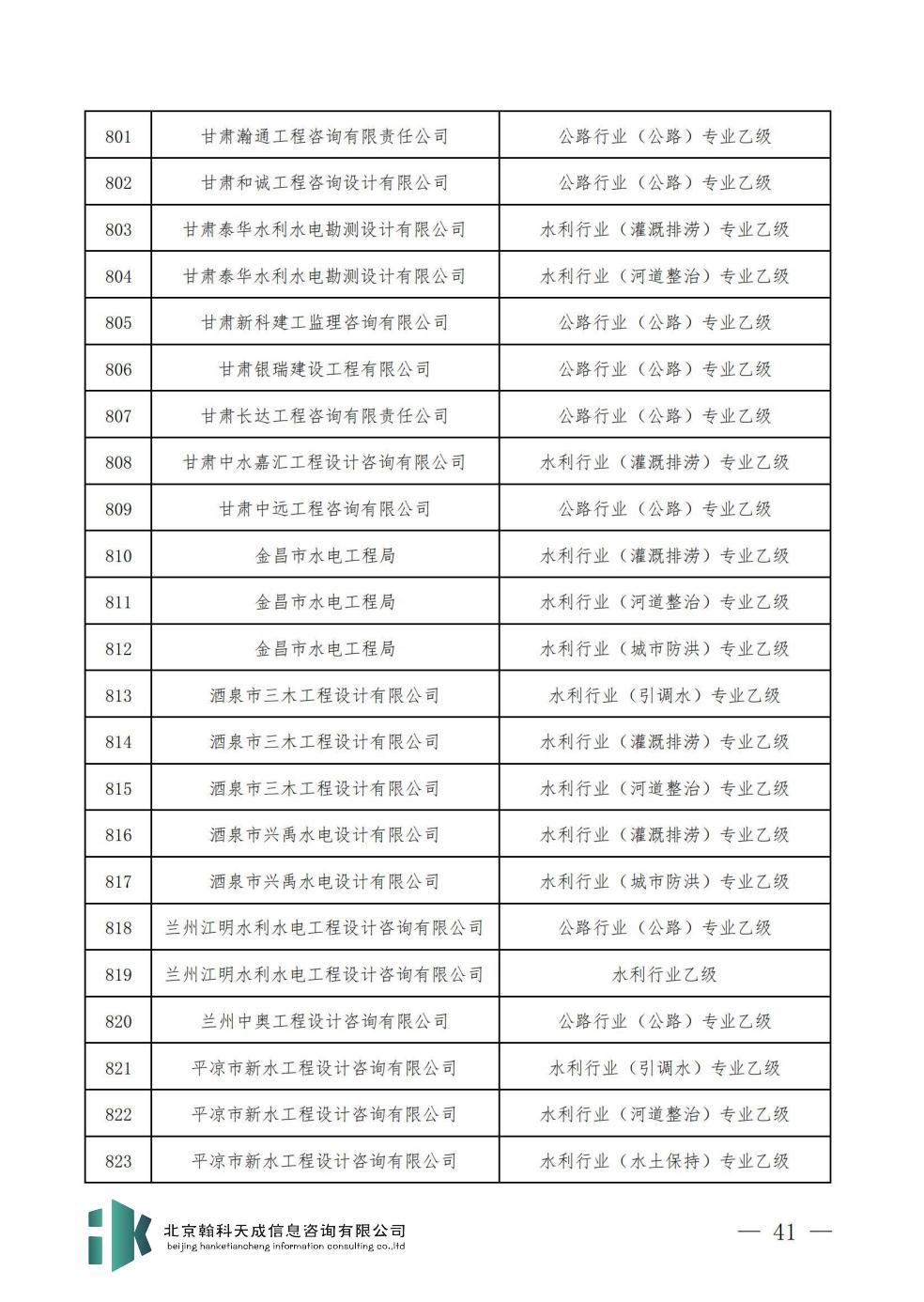 | 801 | 甘肃瀚通工程咨询有限责任公司 | 公路行业（公路）专业乙级 |
|---|---|---|
| 802 | 甘肃和诚工程咨询设计有限公司 | 公路行业（公路）专业乙级 |
| 803 | 甘肃泰华水利水电勘测设计有限公司 | 水利行业（灌溉排涝）专业乙级 |
| 804 | 甘肃泰华水利水电勘测设计有限公司 | 水利行业（河道整治）专业乙级 |
| 805 | 甘肃新科建工监理咨询有限公司 | 公路行业（公路）专业乙级 |
| 806 | 甘肃银瑞建设工程有限公司 | 公路行业（公路）专业乙级 |
| 807 | 甘肃长达工程咨询有限责任公司 | 公路行业（公路）专业乙级 |
| 808 | 甘肃中水嘉汇工程设计咨询有限公司 | 水利行业（灌溉排涝）专业乙级 |
| 809 | 甘肃中远工程咨询有限公司 | 公路行业（公路）专业乙级 |
| 810 | 金昌市水电工程局 | 水利行业（灌溉排涝）专业乙级 |
| 811 | 金昌市水电工程局 | 水利行业（河道整治）专业乙级 |
| 812 | 金昌市水电工程局 | 水利行业（城市防洪）专业乙级 |
| 813 | 酒泉市三木工程设计有限公司 | 水利行业（引调水）专业乙级 |
| 814 | 酒泉市三木工程设计有限公司 | 水利行业（灌溉排涝）专业乙级 |
| 815 | 酒泉市三木工程设计有限公司 | 水利行业（河道整治）专业乙级 |
| 816 | 酒泉市兴禹水电设计有限公司 | 水利行业（灌溉排涝）专业乙级 |
| 817 | 酒泉市兴禹水电设计有限公司 | 水利行业（城市防洪）专业乙级 |
| 818 | 兰州江明水利水电工程设计咨询有限公司 | 公路行业（公路）专业乙级 |
| 819 | 兰州江明水利水电工程设计咨询有限公司 | 水利行业乙级 |
| 820 | 兰州中奥工程设计咨询有限公司 | 公路行业（公路）专业乙级 |
| 821 | 平凉市新水工程设计咨询有限公司 | 水利行业（引调水）专业乙级 |
| 822 | 平凉市新水工程设计咨询有限公司 | 水利行业（河道整治）专业乙级 |
| 823 | 平凉市新水工程设计咨询有限公司 | 水利行业（水土保持）专业乙级 |

北京翰科天成信息咨询有限公司
beijing hanketiancheng information consulting co.,ltd

— 41 —